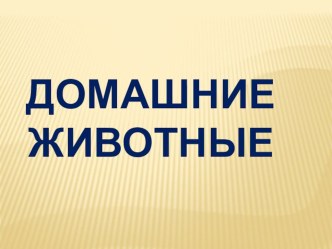 ДОМАШНИЕ ЖИВОТНЫЕ